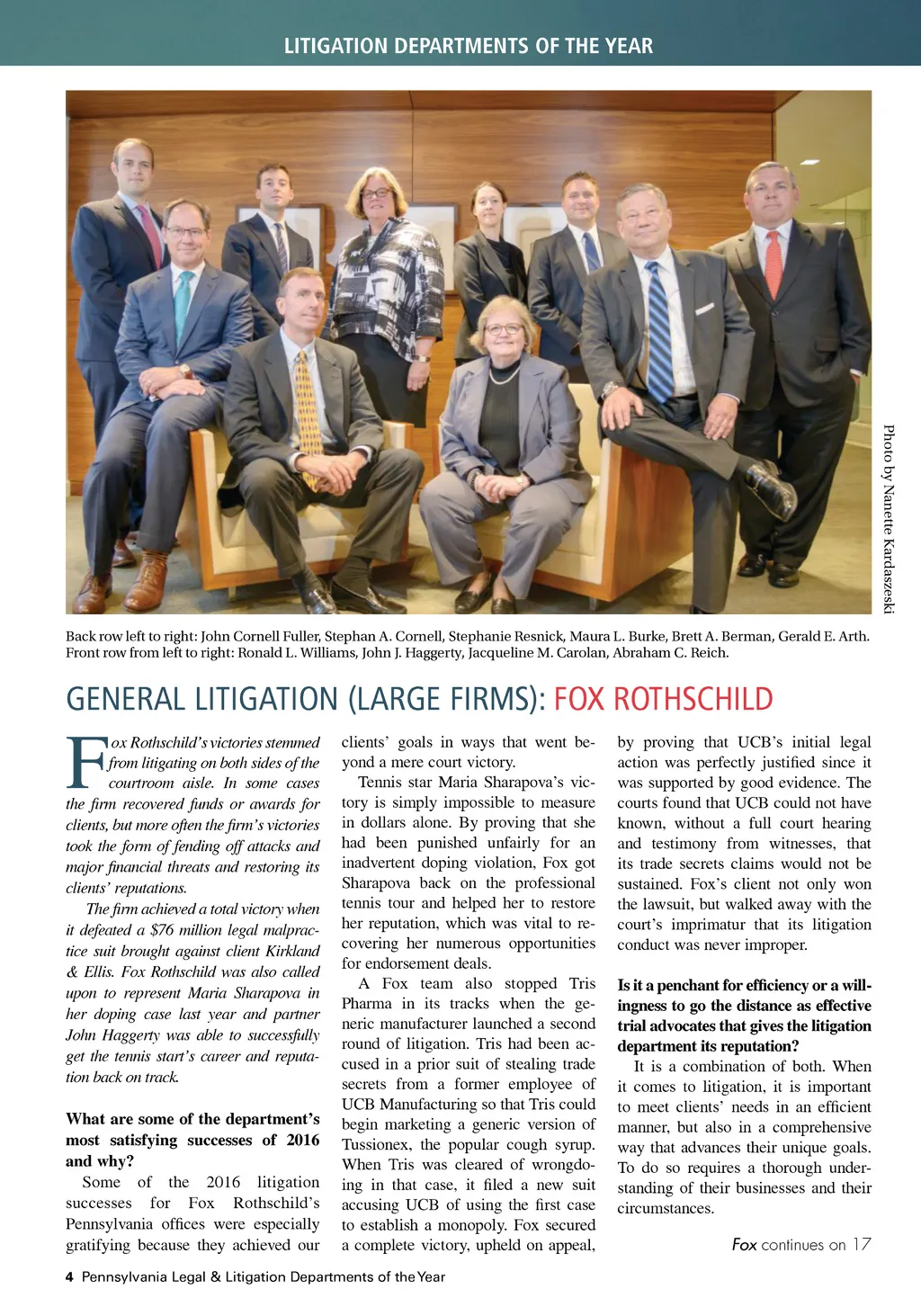 LITIGATION DEPARTMENTS OF THE YEAR

Photo by Nanette Kardaszeski

Back row left to right: John Cornell Fuller, Stephan A. Cornell, Stephanie Resnick, Maura L. Burke, Brett A. Berman, Gerald E. Arth. Front row from left to right: Ronald L. Williams, John J. Haggerty, Jacqueline M. Carolan, Abraham C. Reich.

GENERAL LITIGATION (LARGE FIRMS): FOX ROTHSCHILD

Fox Rothschild's victories stemmed from litigating on both sides of the courtroom aisle. In some cases the firm recovered funds or awards for clients, but more often the firm's victories took the form of fending off attacks and major financial threats and restoring its clients' reputations.

The firm achieved a total victory when it defeated a $76 million legal malpractice suit brought against client Kirkland & Ellis. Fox Rothschild was also called upon to represent Maria Sharapova in her doping case last year and partner John Haggerty was able to successfully get the tennis start's career and reputation back on track.

What are some of the department's most satisfying successes of 2016 and why?

Some of the 2016 litigation successes for Fox Rothschild's Pennsylvania offices were especially gratifying because they achieved our clients' goals in ways that went beyond a mere court victory.

Tennis star Maria Sharapova's victory is simply impossible to measure in dollars alone. By proving that she had been punished unfairly for an inadvertent doping violation, Fox got Sharapova back on the professional tennis tour and helped her to restore her reputation, which was vital to recovering her numerous opportunities for endorsement deals.

A Fox team also stopped Tris Pharma in its tracks when the generic manufacturer launched a second round of litigation. Tris had been accused in a prior suit of stealing trade secrets from a former employee of UCB Manufacturing so that Tris could begin marketing a generic version of Tussionex, the popular cough syrup. When Tris was cleared of wrongdoing in that case, it filed a new suit accusing UCB of using the first case to establish a monopoly. Fox secured a complete victory, upheld on appeal, by proving that UCB's initial legal action was perfectly justified since it was supported by good evidence. The courts found that UCB could not have known, without a full court hearing and testimony from witnesses, that its trade secrets claims would not be sustained. Fox's client not only won the lawsuit, but walked away with the court's imprimatur that its litigation conduct was never improper.

Is it a penchant for efficiency or a willingness to go the distance as effective trial advocates that gives the litigation department its reputation?

It is a combination of both. When it comes to litigation, it is important to meet clients' needs in an efficient manner, but also in a comprehensive way that advances their unique goals. To do so requires a thorough understanding of their businesses and their circumstances.

Fox continues on 17

4 Pennsylvania Legal & Litigation Departments of the Year